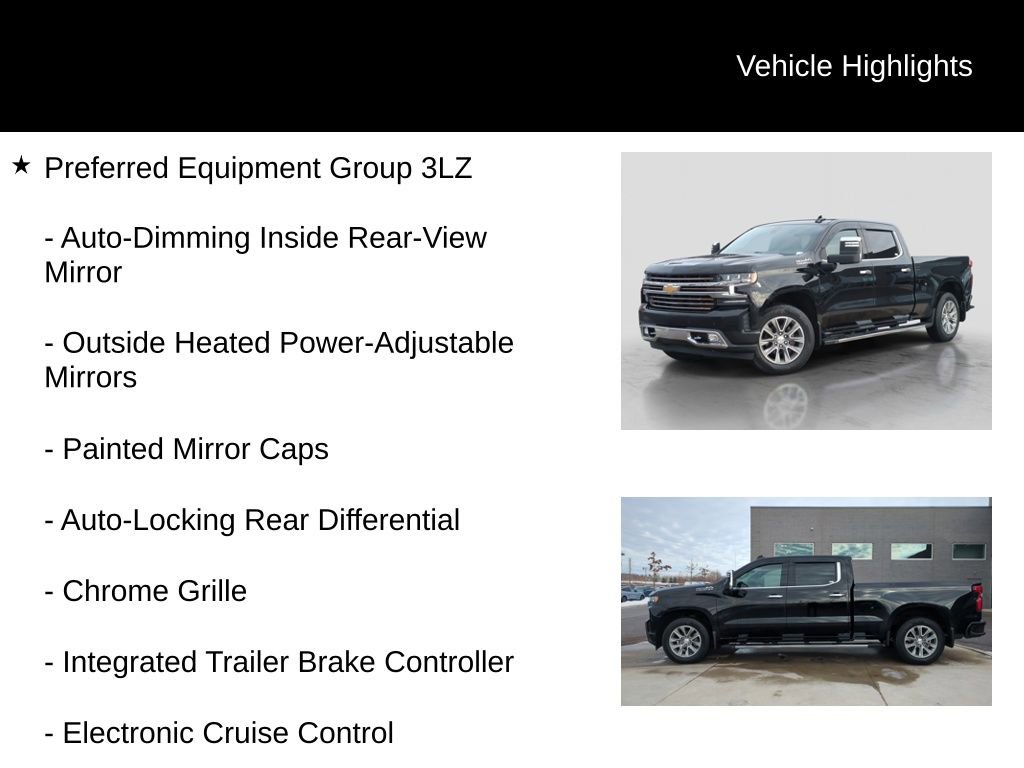 Vehicle Highlights

★ Preferred Equipment Group 3LZ

- Auto-Dimming Inside Rear-View Mirror

- Outside Heated Power-Adjustable Mirrors

- Painted Mirror Caps

- Auto-Locking Rear Differential

- Chrome Grille

- Integrated Trailer Brake Controller

- Electronic Cruise Control